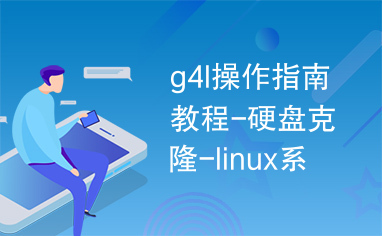 g4l操作指南教程-硬盘克隆-linux系